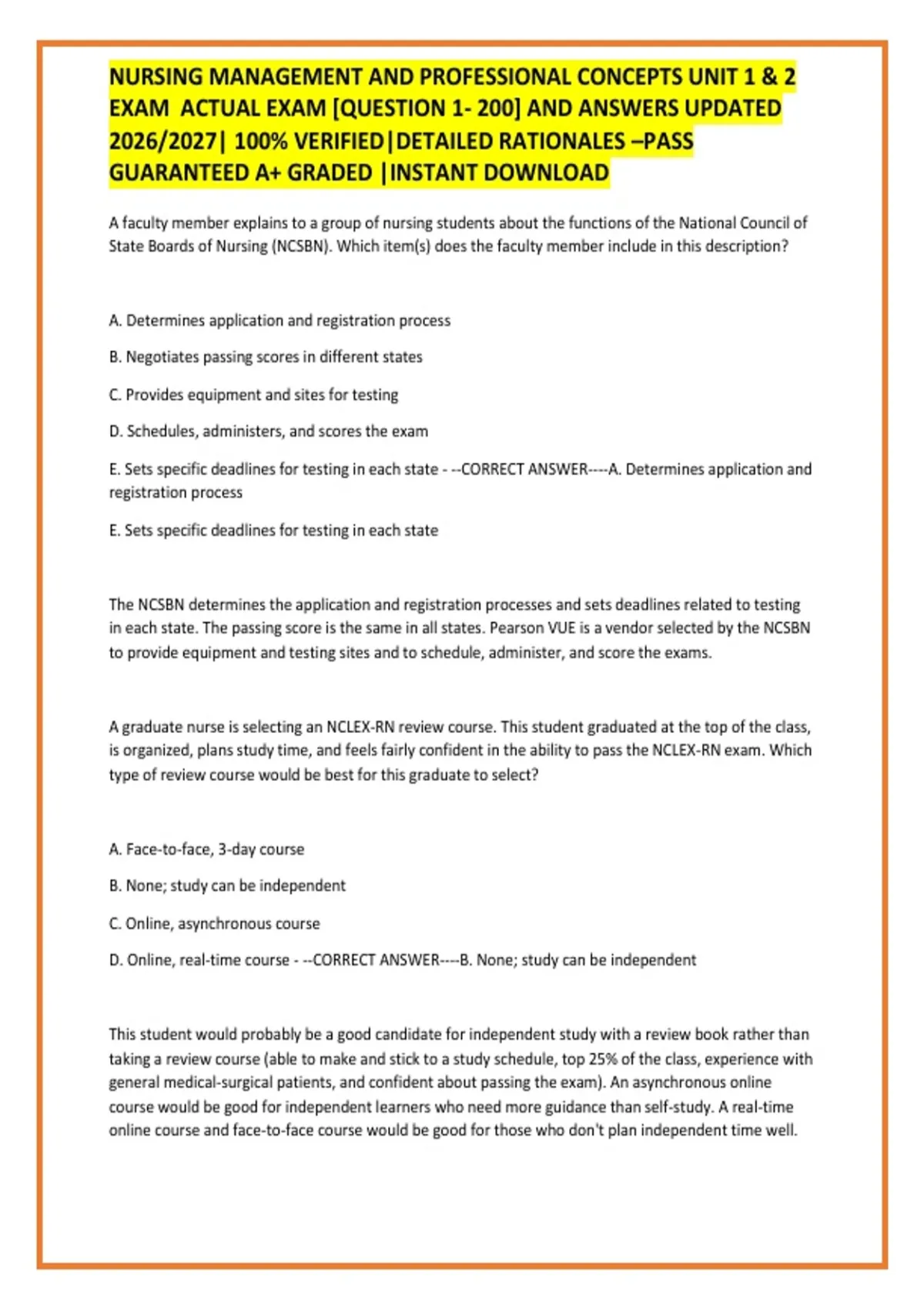 NURSING MANAGEMENT AND PROFESSIONAL CONCEPTS UNIT 1 & 2 EXAM ACTUAL EXAM [QUESTION 1- 200] AND ANSWERS UPDATED 2026/2027| 100% VERIFIED|DETAILED RATIONALES –PASS GUARANTEED A+ GRADED |INSTANT DOWNLOAD

A faculty member explains to a group of nursing students about the functions of the National Council of State Boards of Nursing (NCSBN). Which item(s) does the faculty member include in this description?

A. Determines application and registration process

B. Negotiates passing scores in different states

C. Provides equipment and sites for testing

D. Schedules, administers, and scores the exam

E. Sets specific deadlines for testing in each state - --CORRECT ANSWER----A. Determines application and registration process

E. Sets specific deadlines for testing in each state

The NCSBN determines the application and registration processes and sets deadlines related to testing in each state. The passing score is the same in all states. Pearson VUE is a vendor selected by the NCSBN to provide equipment and testing sites and to schedule, administer, and score the exams.

A graduate nurse is selecting an NCLEX-RN review course. This student graduated at the top of the class, is organized, plans study time, and feels fairly confident in the ability to pass the NCLEX-RN exam. Which type of review course would be best for this graduate to select?

A. Face-to-face, 3-day course

B. None; study can be independent

C. Online, asynchronous course

D. Online, real-time course - --CORRECT ANSWER----B. None; study can be independent

This student would probably be a good candidate for independent study with a review book rather than taking a review course (able to make and stick to a study schedule, top 25% of the class, experience with general medical-surgical patients, and confident about passing the exam). An asynchronous online course would be good for independent learners who need more guidance than self-study. A real-time online course and face-to-face course would be good for those who don't plan independent time well.